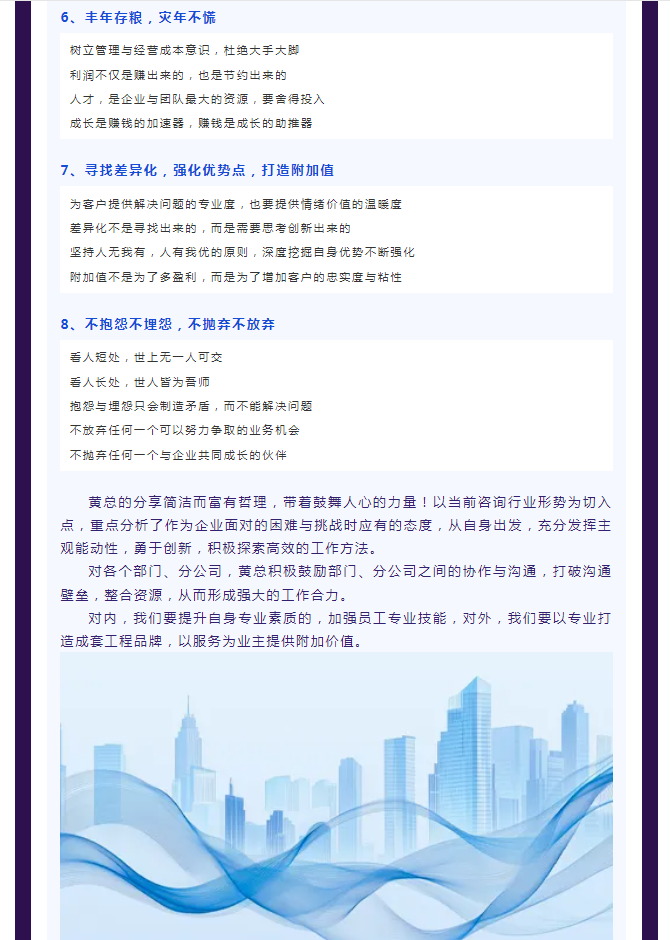 6、丰年存粮，灾年不慌

树立管理与经营成本意识，杜绝大手大脚
利润不仅是赚出来的，也是节约出来的
人才，是企业与团队最大的资源，要舍得投入
成长是赚钱的加速器，赚钱是成长的助推器

7、寻找差异化，强化优势点，打造附加值

为客户提供解决问题的专业度，也要提供情绪价值的温暖度
差异化不是寻找出来的，而是需要思考创新出来的
坚持人无我有，人有我优的原则，深度挖掘自身优势不断强化
附加值不是为了多盈利，而是为了增加客户的忠实度与粘性

8、不抱怨不埋怨，不抛弃不放弃

看人短处，世上无一人可交
看人长处，世人皆为吾师
抱怨与埋怨只会制造矛盾，而不能解决问题
不放弃任何一个可以努力争取的业务机会
不抛弃任何一个与企业共同成长的伙伴

黄总的分享简洁而富有哲理，带着鼓舞人心的力量！以当前咨询行业形势为切入点，重点分析了作为企业面对的困难与挑战时应有的态度，从自身出发，充分发挥主观能动性，勇于创新，积极探索高效的工作方法。

对各个部门、分公司，黄总积极鼓励部门、分公司之间的协作与沟通，打破沟通壁垒，整合资源，从而形成强大的工作合力。

对内，我们要提升自身专业素质的，加强员工专业技能，对外，我们要以专业打造成套工程品牌，以服务为业主提供附加价值。